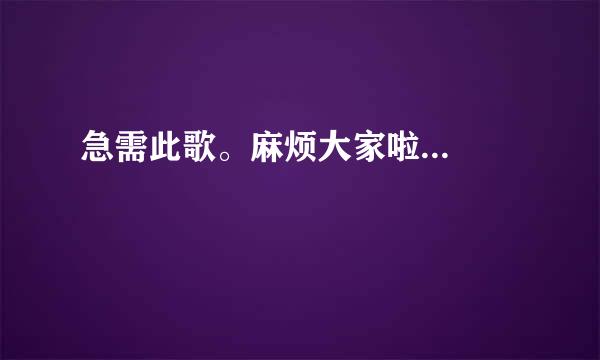 急需此歌。麻烦大家啦...